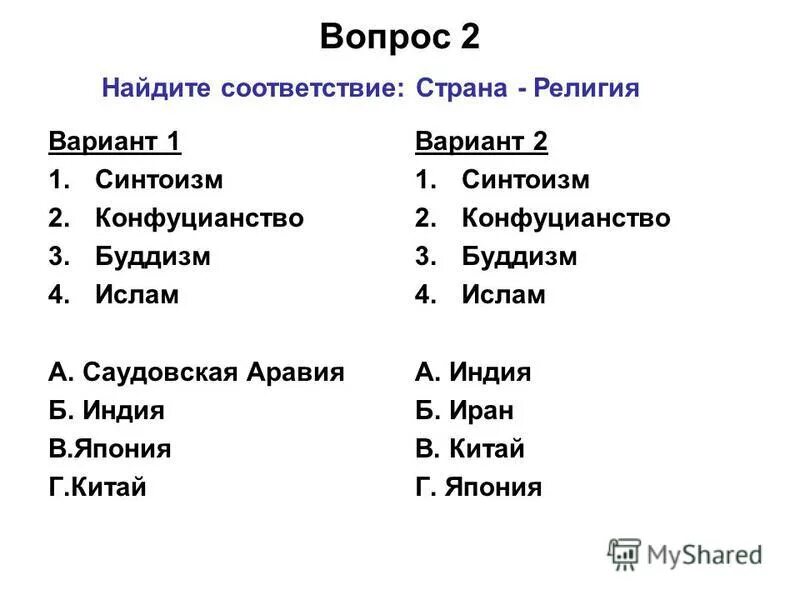 Вопрос 2

Найдите соответствие: Страна - Религия

Вариант 1
1. Синтоизм
2. Конфуцианство
3. Буддизм
4. Ислам

А. Саудовская Аравия
Б. Индия
В.Япония
Г.Китай

Вариант 2
1. Синтоизм
2. Конфуцианство
3. Буддизм
4. Ислам

А. Индия
Б. Иран
В. Китай
Г. Япония

MyShared